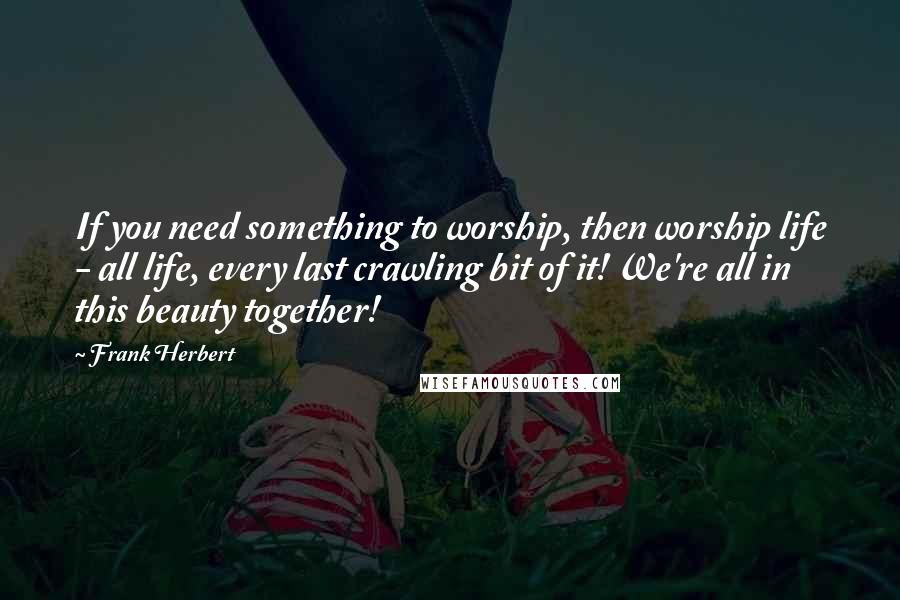 If you need something to worship, then worship life - all life, every last crawling bit of it! We're all in this beauty together!

~Frank Herbert

WISEFAMOUSQUOTES.COM